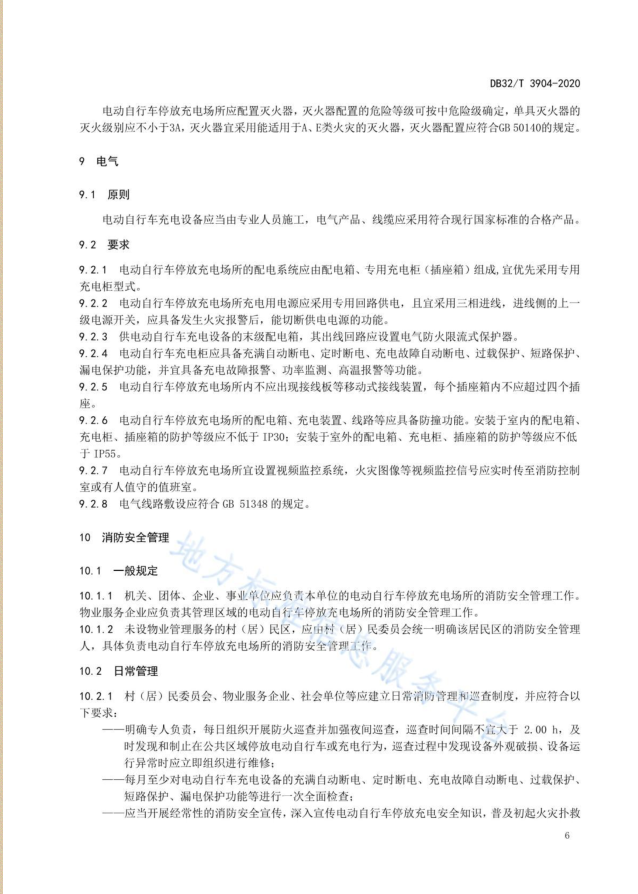 DB32/T 3904-2020

电动自行车停放充电场所应配置灭火器，灭火器配置的危险等级可按中危险级确定，单具灭火器的灭火级别应不小于3A，灭火器宜采用能适用于A、E类火灾的灭火器，灭火器配置应符合GB 50140的规定。

9 电气

9.1 原则

电动自行车充电设备应当由专业人员施工，电气产品、线缆应采用符合现行国家标准的合格产品。

9.2 要求

9.2.1 电动自行车停放充电场所的配电系统应由配电箱、专用充电柜（插座箱）组成，宜优先采用专用充电柜型式。
9.2.2 电动自行车停放充电场所充电用电源应采用专用回路供电，且宜采用三相进线，进线侧的上一级电源开关，应具备发生火灾报警后，能切断供电电源的功能。
9.2.3 供电动自行车充电设备的末级配电箱，其出线回路应设置电气防火限流式保护器。
9.2.4 电动自行车充电柜应具备充满自动断电、定时断电、充电故障自动断电、过载保护、短路保护、漏电保护功能，并宜具备充电故障报警、功率监测、高温报警等功能。
9.2.5 电动自行车停放充电场所内不应出现接线板等移动式接线装置，每个插座箱内不应超过四个插座。
9.2.6 电动自行车停放充电场所的配电箱、充电装置、线路等应具备防撞功能。安装于室内的配电箱、充电柜、插座箱的防护等级应不低于 IP30；安装于室外的配电箱、充电柜、插座箱的防护等级应不低于 IP55。
9.2.7 电动自行车停放充电场所宜设置视频监控系统，火灾图像等视频监控信号应实时传至消防控制室或有人值守的值班室。
9.2.8 电气线路敷设应符合 GB 51348 的规定。

10 消防安全管理

10.1 一般规定

10.1.1 机关、团体、企业、事业单位应负责本单位的电动自行车停放充电场所的消防安全管理工作。物业服务企业应负责其管理区域的电动自行车停放充电场所的消防安全管理工作。
10.1.2 未设物业管理服务的村（居）民区，应由村（居）民委员会统一明确该居民区的消防安全管理人，具体负责电动自行车停放充电场所的消防安全管理工作。

10.2 日常管理

10.2.1 村（居）民委员会、物业服务企业、社会单位等应建立日常消防管理和巡查制度，并应符合以下要求：
——明确专人负责，每日组织开展防火巡查并加强夜间巡查，巡查时间间隔不宜大于 2.00 h，及时发现和制止在公共区域停放电动自行车或充电行为，巡查过程中发现设备外观破损、设备运行异常时应立即组织进行维修；
——每月至少对电动自行车充电设备的充满自动断电、定时断电、充电故障自动断电、过载保护、短路保护、漏电保护功能等进行一次全面检查；
——应当开展经常性的消防安全宣传，深入宣传电动自行车停放充电安全知识，普及初起火灾扑救

地方标准信息服务平台

6